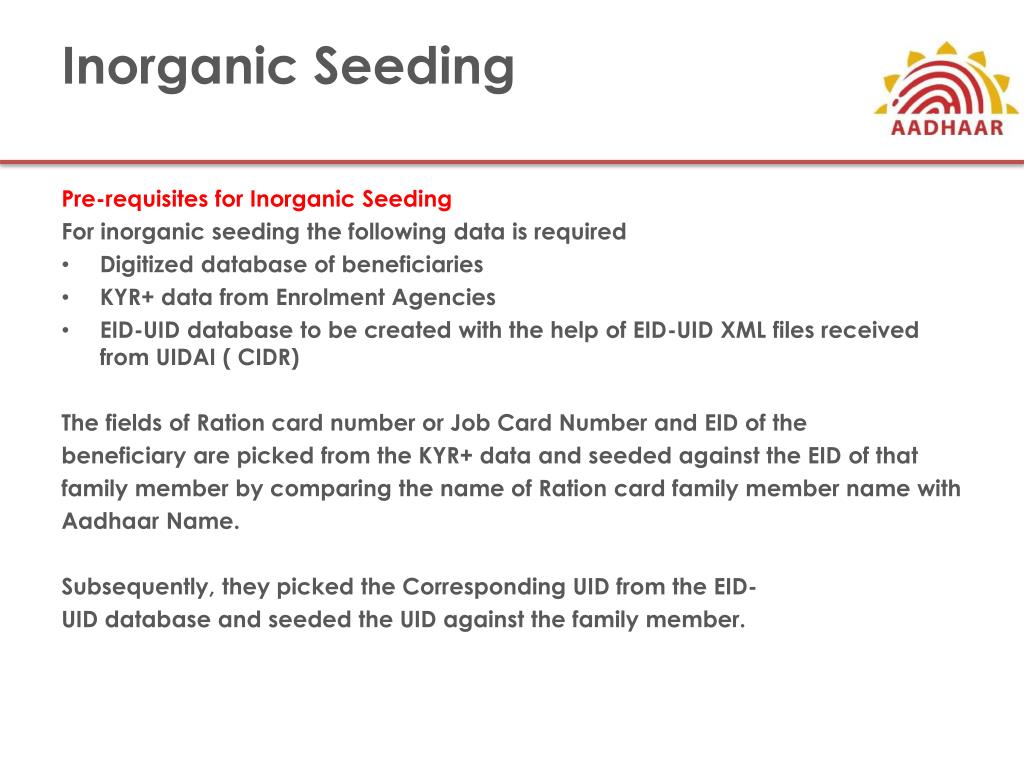 Inorganic Seeding

AADHAAR

Pre-requisites for Inorganic Seeding
For inorganic seeding the following data is required
• Digitized database of beneficiaries
• KYR+ data from Enrolment Agencies
• EID-UID database to be created with the help of EID-UID XML files received from UIDAI ( CIDR)

The fields of Ration card number or Job Card Number and EID of the beneficiary are picked from the KYR+ data and seeded against the EID of that family member by comparing the name of Ration card family member name with Aadhaar Name.

Subsequently, they picked the Corresponding UID from the EID-UID database and seeded the UID against the family member.